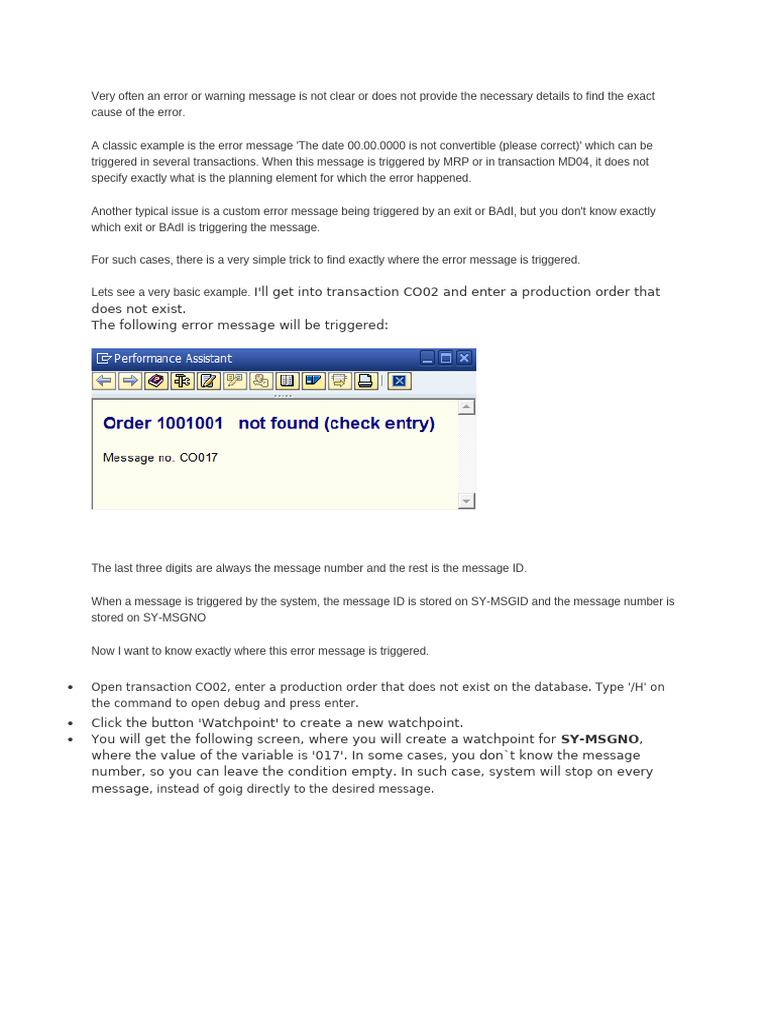 Very often an error or warning message is not clear or does not provide the necessary details to find the exact cause of the error.

A classic example is the error message 'The date 00.00.0000 is not convertible (please correct)' which can be triggered in several transactions. When this message is triggered by MRP or in transaction MD04, it does not specify exactly what is the planning element for which the error happened.

Another typical issue is a custom error message being triggered by an exit or BAdI, but you don't know exactly which exit or BAdI is triggering the message.

For such cases, there is a very simple trick to find exactly where the error message is triggered.

Lets see a very basic example. I'll get into transaction CO02 and enter a production order that does not exist.
The following error message will be triggered:

Performance Assistant

Order 1001001 not found (check entry)

Message no. CO017

The last three digits are always the message number and the rest is the message ID.

When a message is triggered by the system, the message ID is stored on SY-MSGID and the message number is stored on SY-MSGNO

Now I want to know exactly where this error message is triggered.

• Open transaction CO02, enter a production order that does not exist on the database. Type '/H' on the command to open debug and press enter.
• Click the button 'Watchpoint' to create a new watchpoint.
• You will get the following screen, where you will create a watchpoint for SY-MSGNO, where the value of the variable is '017'. In some cases, you don`t know the message number, so you can leave the condition empty. In such case, system will stop on every message, instead of goig directly to the desired message.